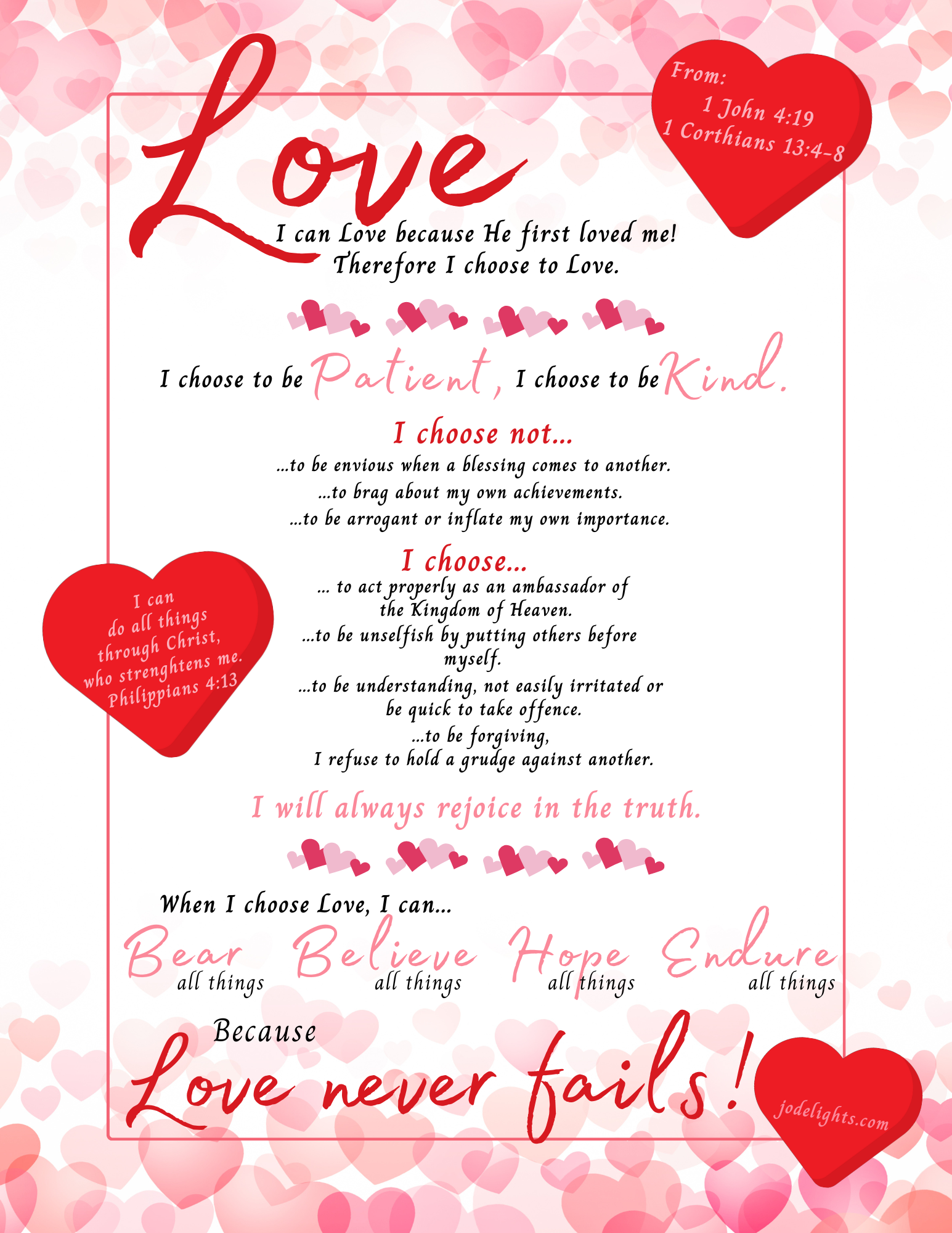 Love

From:
1 John 4:19
1 Corthians 13:4-8

I can Love because He first loved me!
Therefore I choose to Love.

I choose to be Patient, I choose to be Kind.

I choose not...
...to be envious when a blessing comes to another.
...to brag about my own achievements.
...to be arrogant or inflate my own importance.

I choose...
... to act properly as an ambassador of the Kingdom of Heaven.
...to be unselfish by putting others before myself.
...to be understanding, not easily irritated or be quick to take offence.
...to be forgiving,
I refuse to hold a grudge against another.

I can do all things through Christ, who strenghtens me. Philippians 4:13

I will always rejoice in the truth.

When I choose Love, I can...

Bear all things Believe all things Hope all things Endure all things

Because
Love never fails!

jodelights.com